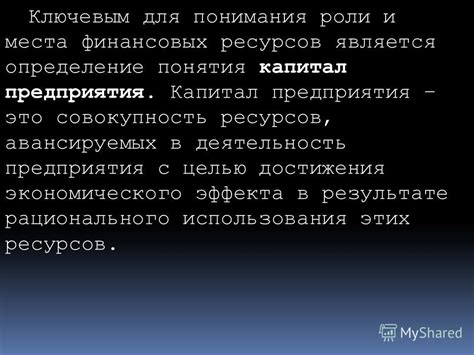 Ключевым для понимания роли и места финансовых ресурсов является определение понятия капитал предприятия. Капитал предприятия – это совокупность ресурсов, авансируемых в деятельность предприятия с целью достижения экономического эффекта в результате рационального использования этих ресурсов.

MyShared